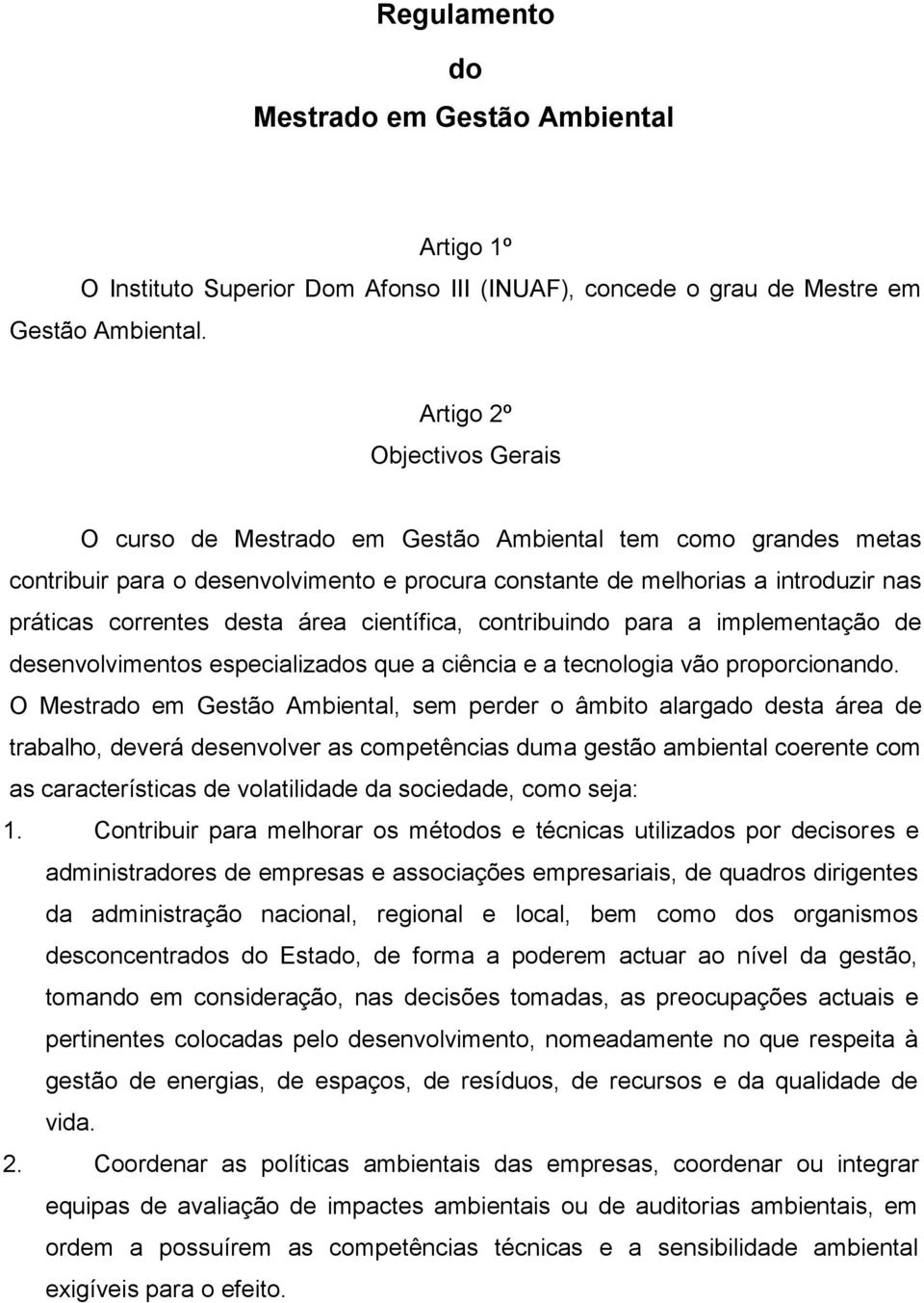 Regulamento
do
Mestrado em Gestão Ambiental

Artigo 1º
O Instituto Superior Dom Afonso III (INUAF), concede o grau de Mestre em Gestão Ambiental.

Artigo 2º
Objectivos Gerais

O curso de Mestrado em Gestão Ambiental tem como grandes metas contribuir para o desenvolvimento e procura constante de melhorias a introduzir nas práticas correntes desta área científica, contribuindo para a implementação de desenvolvimentos especializados que a ciência e a tecnologia vão proporcionando.
O Mestrado em Gestão Ambiental, sem perder o âmbito alargado desta área de trabalho, deverá desenvolver as competências duma gestão ambiental coerente com as características de volatilidade da sociedade, como seja:
1. Contribuir para melhorar os métodos e técnicas utilizados por decisores e administradores de empresas e associações empresariais, de quadros dirigentes da administração nacional, regional e local, bem como dos organismos desconcentrados do Estado, de forma a poderem actuar ao nível da gestão, tomando em consideração, nas decisões tomadas, as preocupações actuais e pertinentes colocadas pelo desenvolvimento, nomeadamente no que respeita à gestão de energias, de espaços, de resíduos, de recursos e da qualidade de vida.
2. Coordenar as políticas ambientais das empresas, coordenar ou integrar equipas de avaliação de impactes ambientais ou de auditorias ambientais, em ordem a possuírem as competências técnicas e a sensibilidade ambiental exigíveis para o efeito.